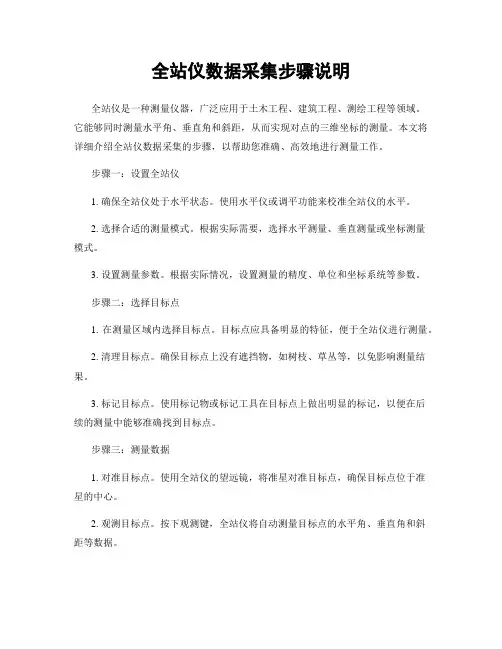 全站仪数据采集步骤说明

全站仪是一种测量仪器，广泛应用于土木工程、建筑工程、测绘工程等领域。它能够同时测量水平角、垂直角和斜距，从而实现对点的三维坐标的测量。本文将详细介绍全站仪数据采集的步骤，以帮助您准确、高效地进行测量工作。

步骤一：设置全站仪

1. 确保全站仪处于水平状态。使用水平仪或调平功能来校准全站仪的水平。

2. 选择合适的测量模式。根据实际需要，选择水平测量、垂直测量或坐标测量模式。

3. 设置测量参数。根据实际情况，设置测量的精度、单位和坐标系统等参数。

步骤二：选择目标点

1. 在测量区域内选择目标点。目标点应具备明显的特征，便于全站仪进行测量。

2. 清理目标点。确保目标点上没有遮挡物，如树枝、草丛等，以免影响测量结果。

3. 标记目标点。使用标记物或标记工具在目标点上做出明显的标记，以便在后续的测量中能够准确找到目标点。

步骤三：测量数据

1. 对准目标点。使用全站仪的望远镜，将准星对准目标点，确保目标点位于准星的中心。

2. 观测目标点。按下观测键，全站仪将自动测量目标点的水平角、垂直角和斜距等数据。